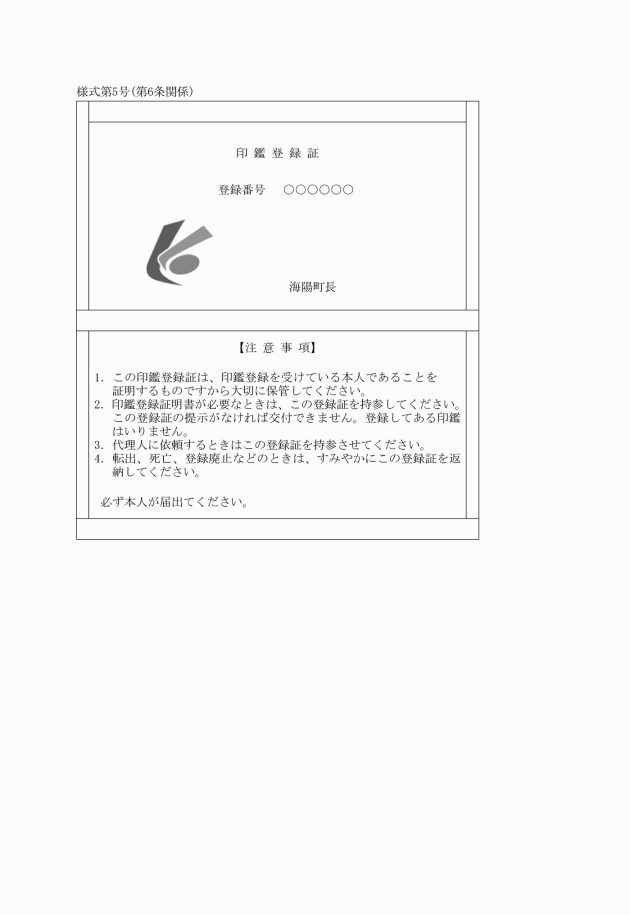 様式第5号(第6条関係)

印 鑑 登 録 証

登録番号　○○○○○○

海陽町長

【注 意 事 項】

1. この印鑑登録証は、印鑑登録を受けている本人であることを証明するものですから大切に保管してください。
2. 印鑑登録証明書が必要なときは、この登録証を持参してください。この登録証の提示がなければ交付できません。登録してある印鑑はいりません。
3. 代理人に依頼するときはこの登録証を持参させてください。
4. 転出、死亡、登録廃止などのときは、すみやかにこの登録証を返納してください。

必ず本人が届出てください。